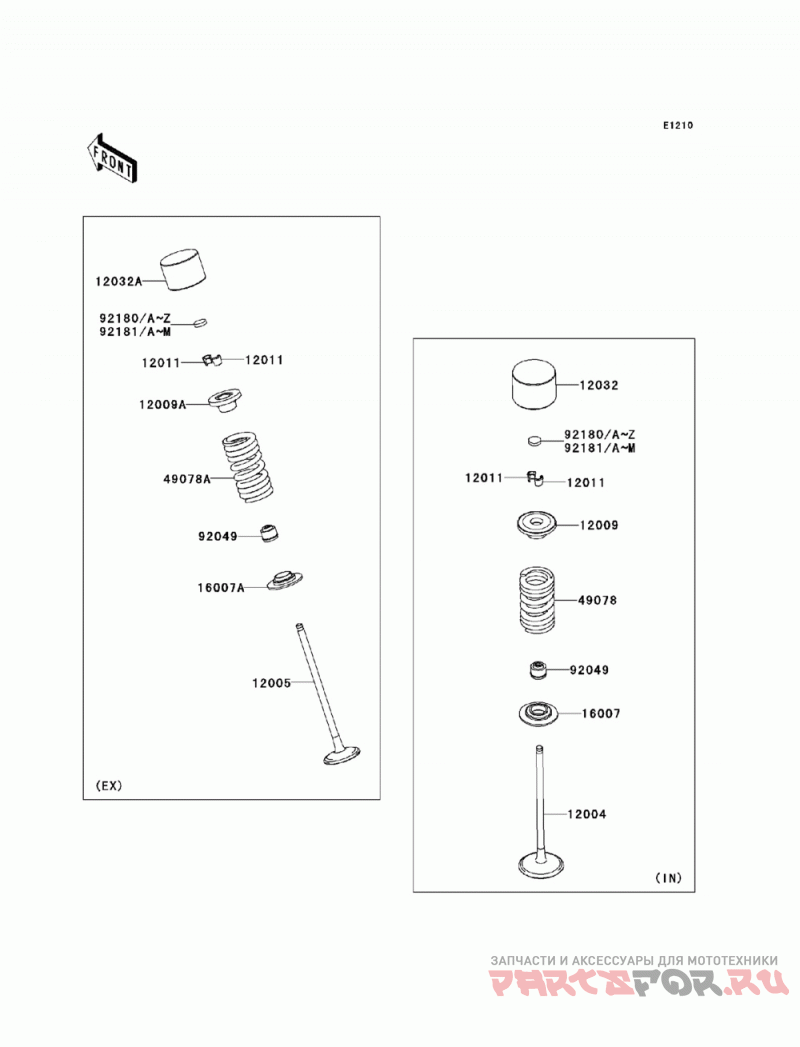 E1210

FRONT

12032A

92180/A~Z
92181/A~M

12011
12011

12009A

49078A

92049

16007A

12005

(EX)

12032

92180/A~Z
92181/A~M

12011
12011

12009

49078

92049

16007

12004

(IN)

ЗАПЧАСТИ И АКСЕССУАРЫ ДЛЯ МОТОТЕХНИКИ
PARTSFOR.RU